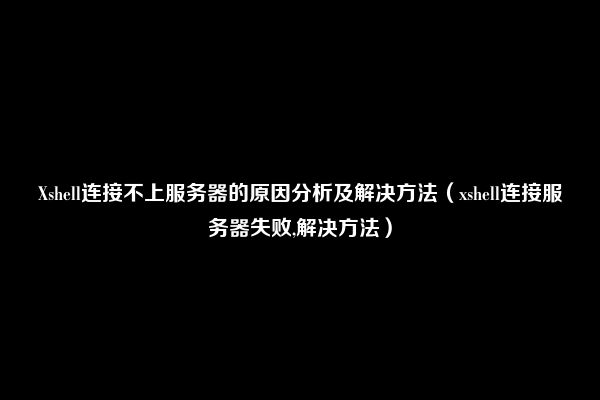 Xshell连接不上服务器的原因分析及解决方法（xshell连接服务器失败,解决方法）